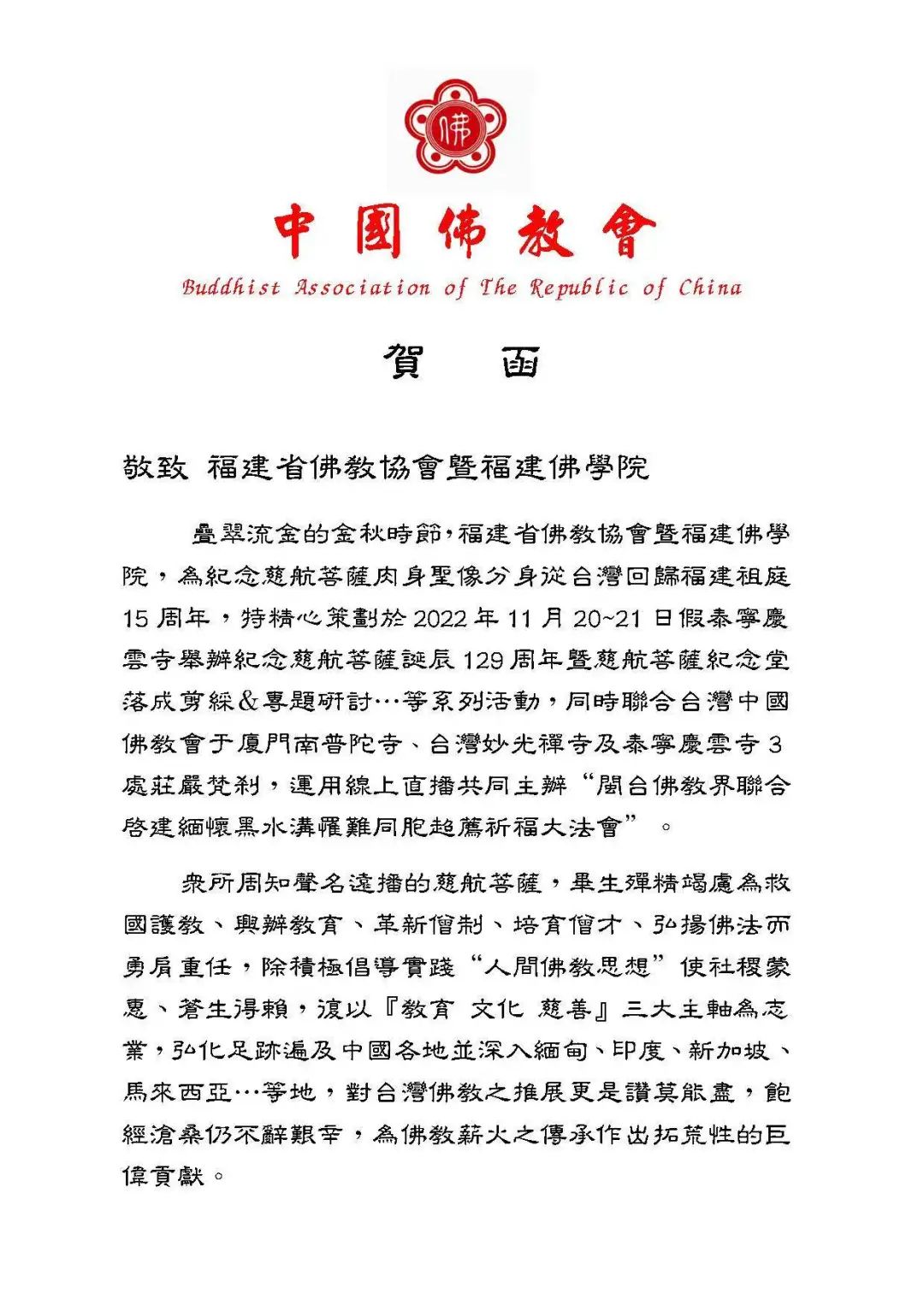 佛

中國佛教會

Buddhist Association of The Republic of China

賀　函

敬致 福建省佛教協會暨福建佛學院

疊翠流金的金秋時節，福建省佛教協會暨福建佛學院，為紀念慈航菩薩肉身聖像分身從台灣回歸福建祖庭15周年，特精心策劃於2022年11月20~21日假泰寧慶雲寺舉辦紀念慈航菩薩誕辰129周年暨慈航菩薩紀念堂落成剪綵&專題研討…等系列活動，同時聯合台灣中國佛教會于廈門南普陀寺、台灣妙光禪寺及泰寧慶雲寺3處莊嚴梵刹，運用線上直播共同主辦“閩台佛教界聯合啓建緬懷黑水溝罹難同胞超薦祈福大法會”。

衆所周知聲名遠播的慈航菩薩，畢生殫精竭慮為救國護教、興辦教育、革新僧制、培育僧才、弘揚佛法而勇肩重任，除積極倡導實踐“人間佛教思想”使社稷蒙惠、蒼生得賴，復以『教育 文化 慈善』三大主軸為志業，弘化足跡遍及中國各地並深入緬甸、印度、新加坡、馬來西亞…等地，對台灣佛教之推展更是讚莫能盡，飽經滄桑仍不辭艱辛，為佛教薪火之傳承作出拓荒性的巨偉貢獻。